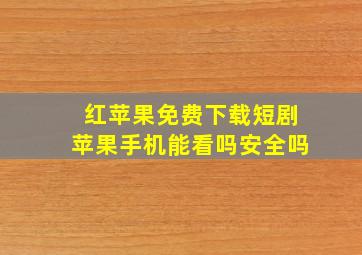 红苹果免费下载短剧
苹果手机能看吗安全吗